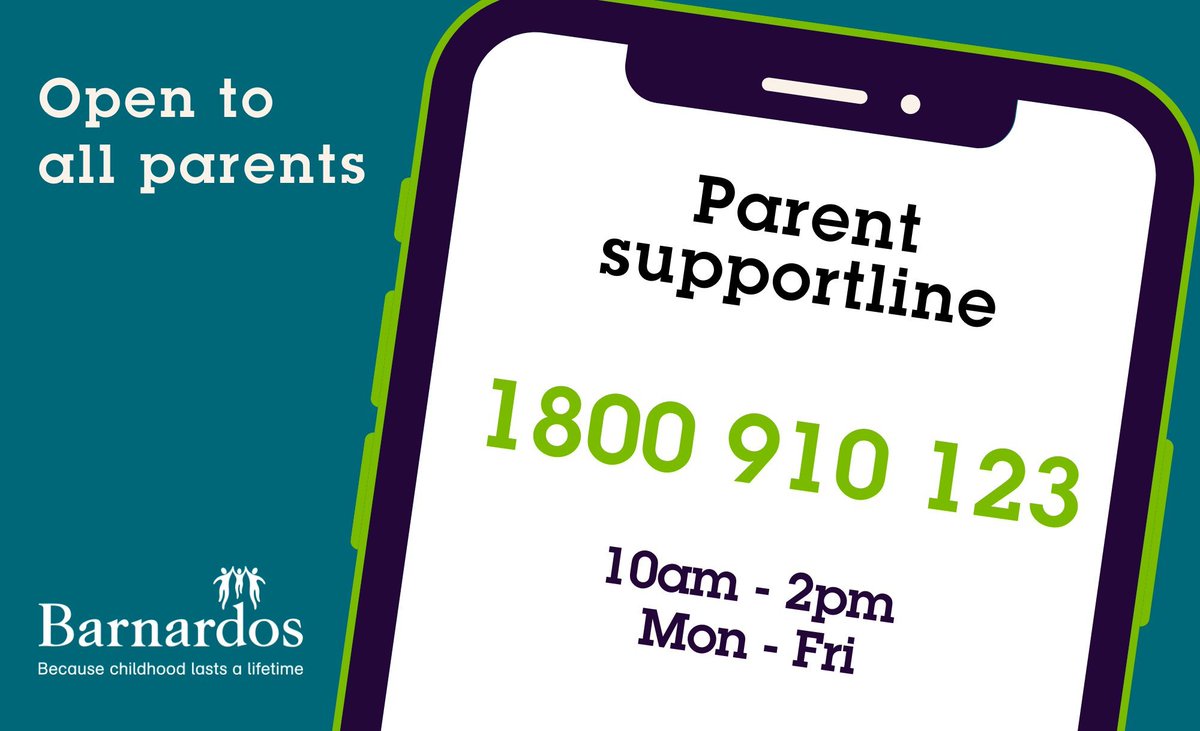 Open to all parents

Parent supportline

1800 910 123

10am - 2pm
Mon - Fri

Barnardos
Because childhood lasts a lifetime